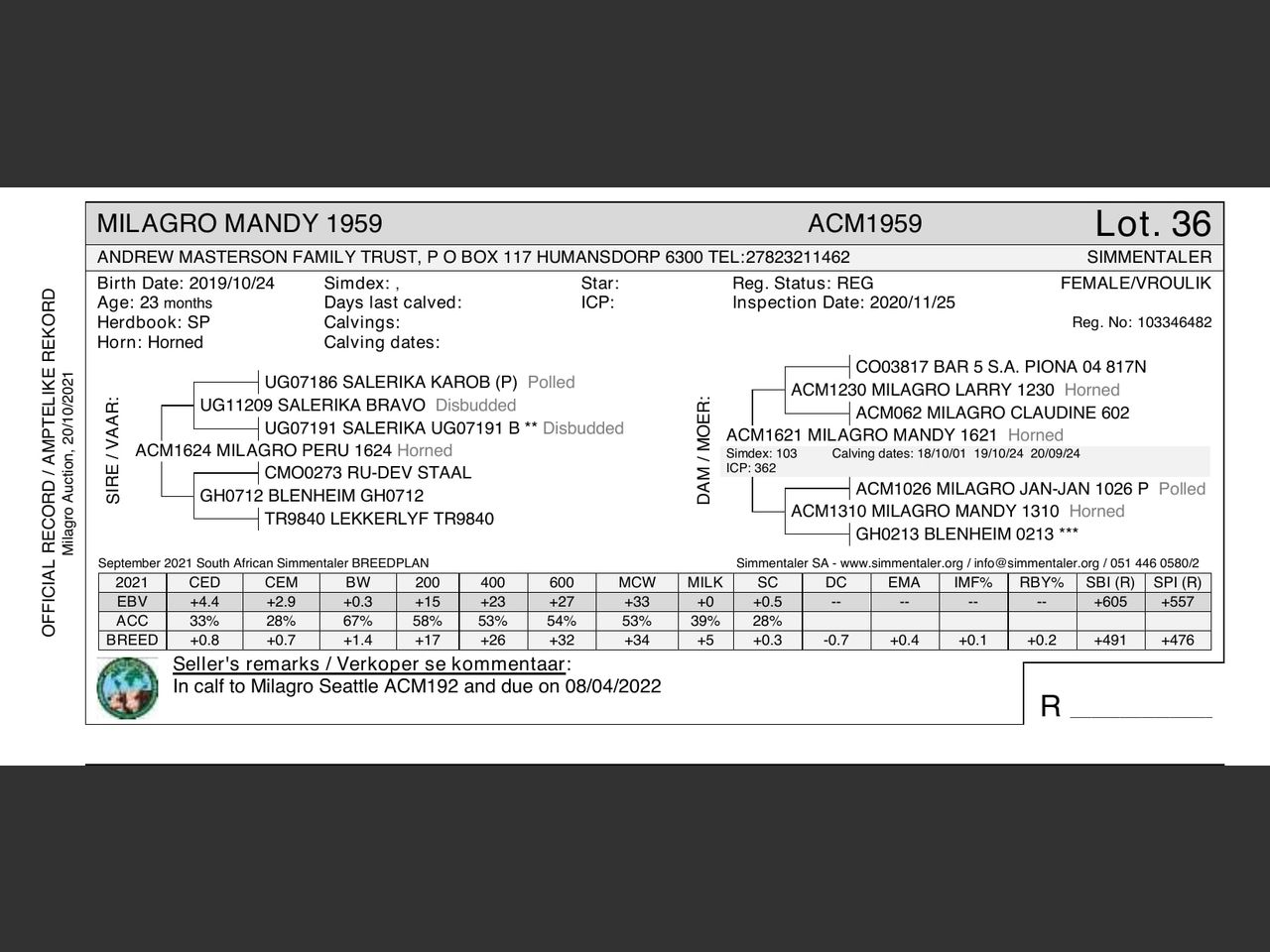 OFFICIAL RECORD / AMPTELIKE REKORD
Milagro Auction, 20/10/2021

MILAGRO MANDY 1959 ACM1959 Lot. 36

ANDREW MASTERSON FAMILY TRUST, P O BOX 117 HUMANSDORP 6300 TEL:27823211462 SIMMENTALER

Birth Date: 2019/10/24
Age: 23 months
Herdbook: SP
Horn: Horned

Simdex: ,
Days last calved:
Calvings:
Calving dates:

Star:
ICP:

Reg. Status: REG
Inspection Date: 2020/11/25

FEMALE/VROULIK
Reg. No: 103346482

SIRE / VAAR:
UG07186 SALERIKA KAROB (P) Polled
UG11209 SALERIKA BRAVO Disbudded
UG07191 SALERIKA UG07191 B ** Disbudded
ACM1624 MILAGRO PERU 1624 Horned
CMO0273 RU-DEV STAAL
GH0712 BLENHEIM GH0712
TR9840 LEKKERLYF TR9840

DAM / MOER:
CO03817 BAR 5 S.A. PIONA 04 817N
ACM1230 MILAGRO LARRY 1230 Horned
ACM062 MILAGRO CLAUDINE 602
ACM1621 MILAGRO MANDY 1621 Horned
Simdex: 103 Calving dates: 18/10/01 19/10/24 20/09/24
ICP: 362
ACM1026 MILAGRO JAN-JAN 1026 P Polled
ACM1310 MILAGRO MANDY 1310 Horned
GH0213 BLENHEIM 0213 ***

September 2021 South African Simmentaler BREEDPLAN
Simmentaler SA - www.simmentaler.org / info@simmentaler.org / 051 446 0580/2

| 2021 | CED | CEM | BW | 200 | 400 | 600 | MCW | MILK | SC | DC | EMA | IMF% | RBY% | SBI (R) | SPI (R) |
|---|---|---|---|---|---|---|---|---|---|---|---|---|---|---|---|
| EBV | +4.4 | +2.9 | +0.3 | +15 | +23 | +27 | +33 | +0 | +0.5 | -- | -- | -- | -- | +605 | +557 |
| ACC | 33% | 28% | 67% | 58% | 53% | 54% | 53% | 39% | 28% | | | | | | |
| BREED | +0.8 | +0.7 | +1.4 | +17 | +26 | +32 | +34 | +5 | +0.3 | -0.7 | +0.4 | +0.1 | +0.2 | +491 | +476 |

Seller's remarks / Verkoper se kommentaar:
In calf to Milagro Seattle ACM192 and due on 08/04/2022

R __________